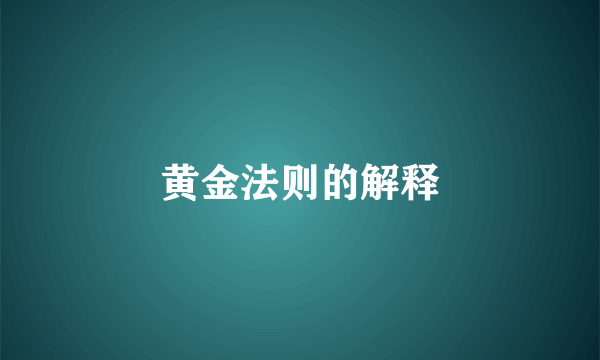 黄金法则的解释